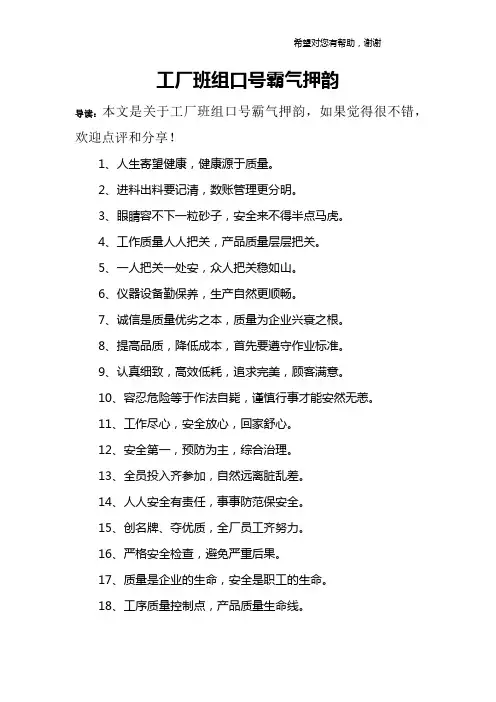 希望对您有帮助，谢谢

工厂班组口号霸气押韵

导读：本文是关于工厂班组口号霸气押韵，如果觉得很不错，欢迎点评和分享！

1、人生寄望健康，健康源于质量。

2、进料出料要记清，数账管理更分明。

3、眼睛容不下一粒砂子，安全来不得半点马虎。

4、工作质量人人把关，产品质量层层把关。

5、一人把关一处安，众人把关稳如山。

6、仪器设备勤保养，生产自然更顺畅。

7、诚信是质量优劣之本，质量为企业兴衰之根。

8、提高品质，降低成本，首先要遵守作业标准。

9、认真细致，高效低耗，追求完美，顾客满意。

10、容忍危险等于作法自毙，谨慎行事才能安然无恙。

11、工作尽心，安全放心，回家舒心。

12、安全第一，预防为主，综合治理。

13、全员投入齐参加，自然远离脏乱差。

14、人人安全有责任，事事防范保安全。

15、创名牌、夺优质，全厂员工齐努力。

16、严格安全检查，避免严重后果。

17、质量是企业的生命，安全是职工的生命。

18、工序质量控制点，产品质量生命线。